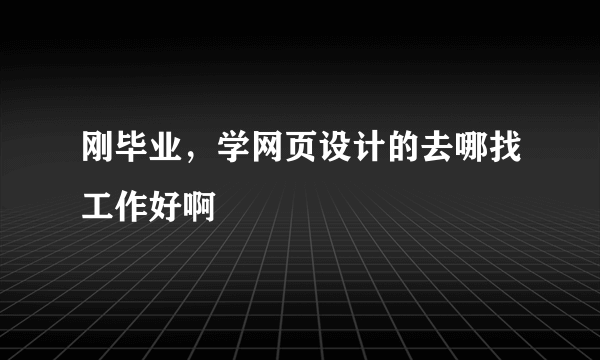 刚毕业，学网页设计的去哪找工作好啊